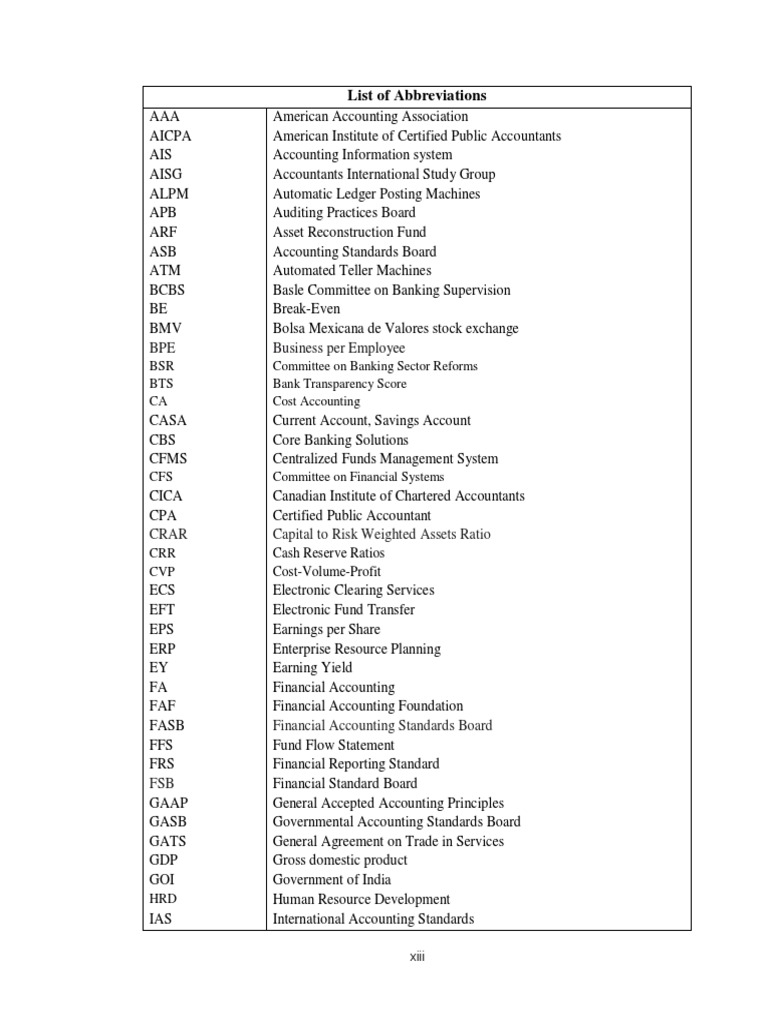 | List of Abbreviations | |
|---|---|
| AAA | American Accounting Association |
| AICPA | American Institute of Certified Public Accountants |
| AIS | Accounting Information system |
| AISG | Accountants International Study Group |
| ALPM | Automatic Ledger Posting Machines |
| APB | Auditing Practices Board |
| ARF | Asset Reconstruction Fund |
| ASB | Accounting Standards Board |
| ATM | Automated Teller Machines |
| BCBS | Basle Committee on Banking Supervision |
| BE | Break-Even |
| BMV | Bolsa Mexicana de Valores stock exchange |
| BPE | Business per Employee |
| BSR | Committee on Banking Sector Reforms |
| BTS | Bank Transparency Score |
| CA | Cost Accounting |
| CASA | Current Account, Savings Account |
| CBS | Core Banking Solutions |
| CFMS | Centralized Funds Management System |
| CFS | Committee on Financial Systems |
| CICA | Canadian Institute of Chartered Accountants |
| CPA | Certified Public Accountant |
| CRAR | Capital to Risk Weighted Assets Ratio |
| CRR | Cash Reserve Ratios |
| CVP | Cost-Volume-Profit |
| ECS | Electronic Clearing Services |
| EFT | Electronic Fund Transfer |
| EPS | Earnings per Share |
| ERP | Enterprise Resource Planning |
| EY | Earning Yield |
| FA | Financial Accounting |
| FAF | Financial Accounting Foundation |
| FASB | Financial Accounting Standards Board |
| FFS | Fund Flow Statement |
| FRS | Financial Reporting Standard |
| FSB | Financial Standard Board |
| GAAP | General Accepted Accounting Principles |
| GASB | Governmental Accounting Standards Board |
| GATS | General Agreement on Trade in Services |
| GDP | Gross domestic product |
| GOI | Government of India |
| HRD | Human Resource Development |
| IAS | International Accounting Standards |

xiii